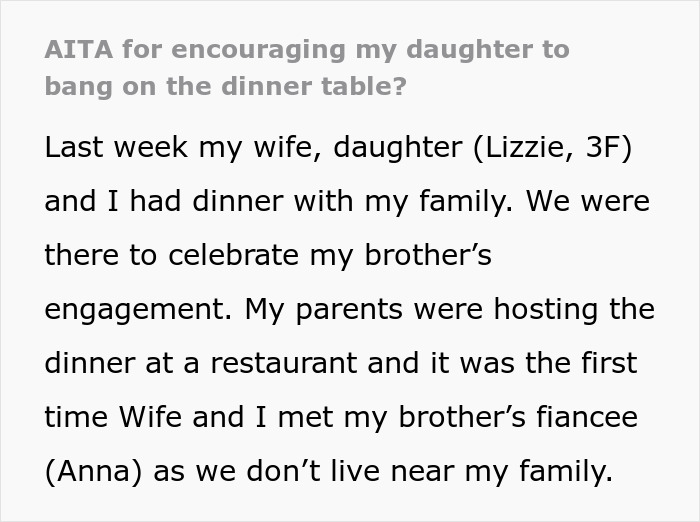 AITA for encouraging my daughter to bang on the dinner table?

Last week my wife, daughter (Lizzie, 3F) and I had dinner with my family. We were there to celebrate my brother’s engagement. My parents were hosting the dinner at a restaurant and it was the first time Wife and I met my brother’s fiancee (Anna) as we don’t live near my family.